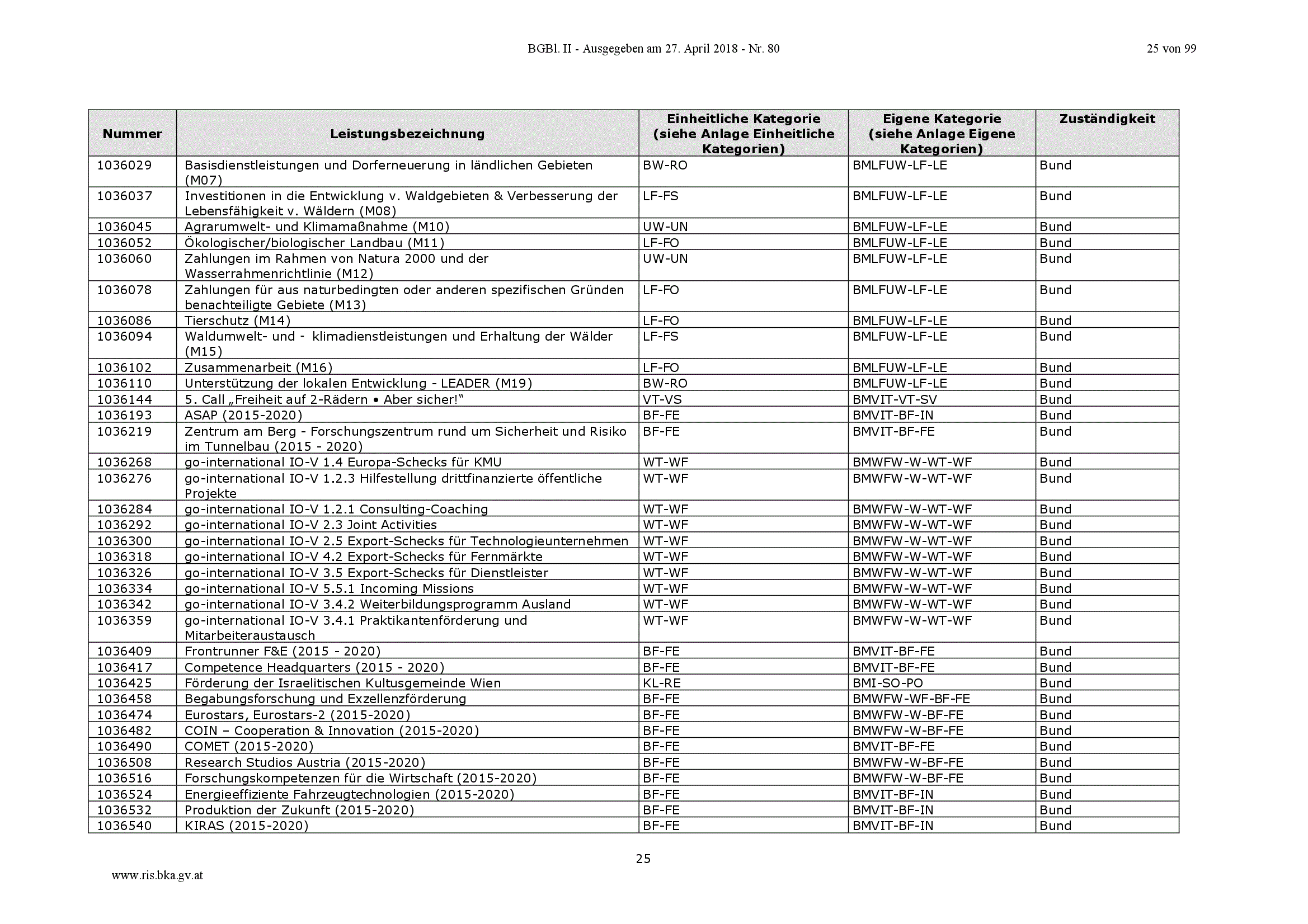 BGBl. II - Ausgegeben am 27. April 2018 - Nr. 80

25 von 99

| Nummer | Leistungsbezeichnung | Einheitliche Kategorie (siehe Anlage Einheitliche Kategorien) | Eigene Kategorie (siehe Anlage Eigene Kategorien) | Zuständigkeit |
|---|---|---|---|---|
| 1036029 | Basisdienstleistungen und Dorferneuerung in ländlichen Gebieten (M07) | BW-RO | BMLFUW-LF-LE | Bund |
| 1036037 | Investitionen in die Entwicklung v. Waldgebieten & Verbesserung der Lebensfähigkeit v. Wäldern (M08) | LF-FS | BMLFUW-LF-LE | Bund |
| 1036045 | Agrarumwelt- und Klimamaßnahme (M10) | UW-UN | BMLFUW-LF-LE | Bund |
| 1036052 | Ökologischer/biologischer Landbau (M11) | LF-FO | BMLFUW-LF-LE | Bund |
| 1036060 | Zahlungen im Rahmen von Natura 2000 und der Wasserrahmenrichtlinie (M12) | UW-UN | BMLFUW-LF-LE | Bund |
| 1036078 | Zahlungen für aus naturbedingten oder anderen spezifischen Gründen benachteiligte Gebiete (M13) | LF-FO | BMLFUW-LF-LE | Bund |
| 1036086 | Tierschutz (M14) | LF-FO | BMLFUW-LF-LE | Bund |
| 1036094 | Waldumwelt- und - klimadienstleistungen und Erhaltung der Wälder (M15) | LF-FS | BMLFUW-LF-LE | Bund |
| 1036102 | Zusammenarbeit (M16) | LF-FO | BMLFUW-LF-LE | Bund |
| 1036110 | Unterstützung der lokalen Entwicklung - LEADER (M19) | BW-RO | BMLFUW-LF-LE | Bund |
| 1036144 | 5. Call „Freiheit auf 2-Rädern • Aber sicher!“ | VT-VS | BMVIT-VT-SV | Bund |
| 1036193 | ASAP (2015-2020) | BF-FE | BMVIT-BF-IN | Bund |
| 1036219 | Zentrum am Berg - Forschungszentrum rund um Sicherheit und Risiko im Tunnelbau (2015 - 2020) | BF-FE | BMVIT-BF-FE | Bund |
| 1036268 | go-international IO-V 1.4 Europa-Schecks für KMU | WT-WF | BMWFW-W-WT-WF | Bund |
| 1036276 | go-international IO-V 1.2.3 Hilfestellung drittfinanzierte öffentliche Projekte | WT-WF | BMWFW-W-WT-WF | Bund |
| 1036284 | go-international IO-V 1.2.1 Consulting-Coaching | WT-WF | BMWFW-W-WT-WF | Bund |
| 1036292 | go-international IO-V 2.3 Joint Activities | WT-WF | BMWFW-W-WT-WF | Bund |
| 1036300 | go-international IO-V 2.5 Export-Schecks für Technologieunternehmen | WT-WF | BMWFW-W-WT-WF | Bund |
| 1036318 | go-international IO-V 4.2 Export-Schecks für Fernmärkte | WT-WF | BMWFW-W-WT-WF | Bund |
| 1036326 | go-international IO-V 3.5 Export-Schecks für Dienstleister | WT-WF | BMWFW-W-WT-WF | Bund |
| 1036334 | go-international IO-V 5.5.1 Incoming Missions | WT-WF | BMWFW-W-WT-WF | Bund |
| 1036342 | go-international IO-V 3.4.2 Weiterbildungsprogramm Ausland | WT-WF | BMWFW-W-WT-WF | Bund |
| 1036359 | go-international IO-V 3.4.1 Praktikantenförderung und Mitarbeiteraustausch | WT-WF | BMWFW-W-WT-WF | Bund |
| 1036409 | Frontrunner F&E (2015 - 2020) | BF-FE | BMVIT-BF-FE | Bund |
| 1036417 | Competence Headquarters (2015 - 2020) | BF-FE | BMVIT-BF-FE | Bund |
| 1036425 | Förderung der Israelitischen Kultusgemeinde Wien | KL-RE | BMI-SO-PO | Bund |
| 1036458 | Begabungsforschung und Exzellenzförderung | BF-FE | BMWFW-WF-BF-FE | Bund |
| 1036474 | Eurostars, Eurostars-2 (2015-2020) | BF-FE | BMWFW-W-BF-FE | Bund |
| 1036482 | COIN – Cooperation & Innovation (2015-2020) | BF-FE | BMWFW-W-BF-FE | Bund |
| 1036490 | COMET (2015-2020) | BF-FE | BMVIT-BF-FE | Bund |
| 1036508 | Research Studios Austria (2015-2020) | BF-FE | BMWFW-W-BF-FE | Bund |
| 1036516 | Forschungskompetenzen für die Wirtschaft (2015-2020) | BF-FE | BMWFW-W-BF-FE | Bund |
| 1036524 | Energieeffiziente Fahrzeugtechnologien (2015-2020) | BF-FE | BMVIT-BF-IN | Bund |
| 1036532 | Produktion der Zukunft (2015-2020) | BF-FE | BMVIT-BF-IN | Bund |
| 1036540 | KIRAS (2015-2020) | BF-FE | BMVIT-BF-IN | Bund |

25

www.ris.bka.gv.at